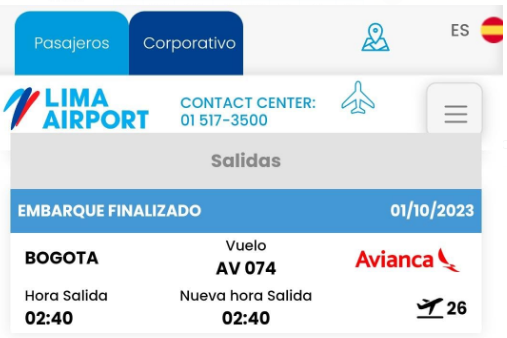 Pasajeros Corporativo

ES

LIMA AIRPORT

CONTACT CENTER: 01 517-3500

Salidas

EMBARQUE FINALIZADO 01/10/2023

BOGOTA

Vuelo
AV 074

Avianca

Hora Salida
02:40

Nueva hora Salida
02:40

26